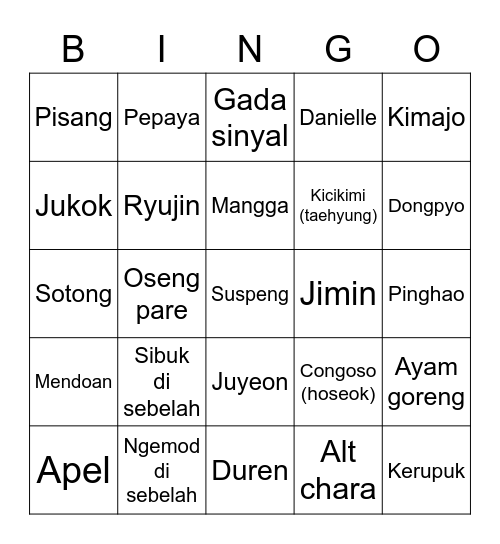 | B | I | N | G | O |
|---|---|---|---|---|
| Pisang | Pepaya | Gada sinyal | Danielle | Kimajo |
| Jukok | Ryujin | Mangga | Kicikimi (taehyung) | Dongpyo |
| Sotong | Oseng pare | Suspeng | Jimin | Pinghao |
| Mendoan | Sibuk di sebelah | Juyeon | Congoso (hoseok) | Ayam goreng |
| Apel | Ngemod di sebelah | Duren | Alt chara | Kerupuk |